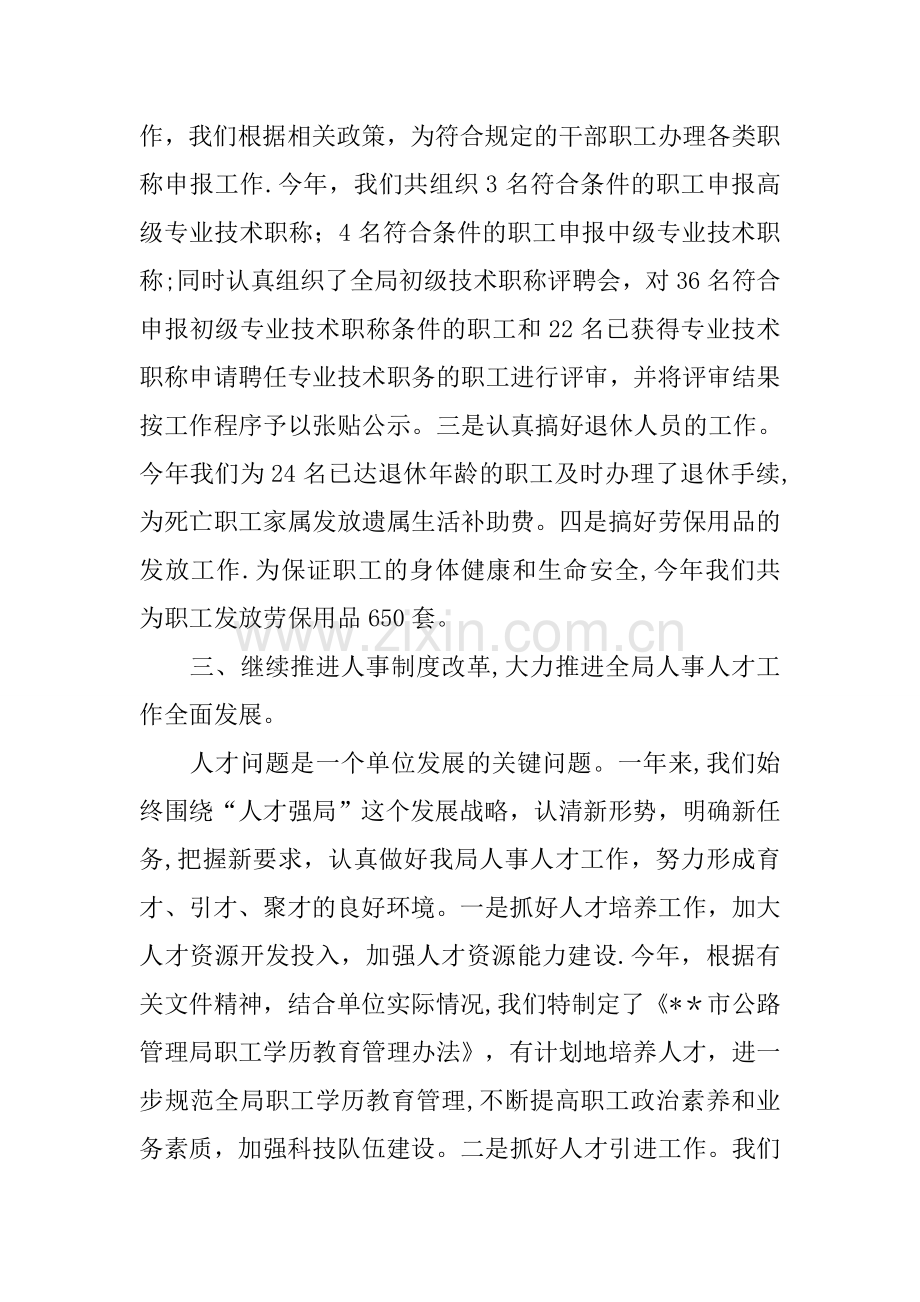 作，我们根据相关政策，为符合规定的干部职工办理各类职称申报工作.今年，我们共组织3名符合条件的职工申报高级专业技术职称；4名符合条件的职工申报中级专业技术职称;同时认真组织了全局初级技术职称评聘会，对36名符合申报初级专业技术职称条件的职工和22名已获得专业技术职称申请聘任专业技术职务的职工进行评审，并将评审结果按工作程序予以张贴公示。三是认真搞好退休人员的工作。今年我们为24名已达退休年龄的职工及时办理了退休手续,为死亡职工家属发放遗属生活补助费。四是搞好劳保用品的发放工作.为保证职工的身体健康和生命安全,今年我们共为职工发放劳保用品650套。

三、继续推进人事制度改革,大力推进全局人事人才工作全面发展。

人才问题是一个单位发展的关键问题。一年来,我们始终围绕“人才强局”这个发展战略，认清新形势，明确新任务,把握新要求，认真做好我局人事人才工作，努力形成育才、引才、聚才的良好环境。一是抓好人才培养工作，加大人才资源开发投入，加强人才资源能力建设.今年，根据有关文件精神，结合单位实际情况,我们特制定了《**市公路管理局职工学历教育管理办法》，有计划地培养人才，进一步规范全局职工学历教育管理,不断提高职工政治素养和业务素质，加强科技队伍建设。二是抓好人才引进工作。我们

www.zixin.com.cn